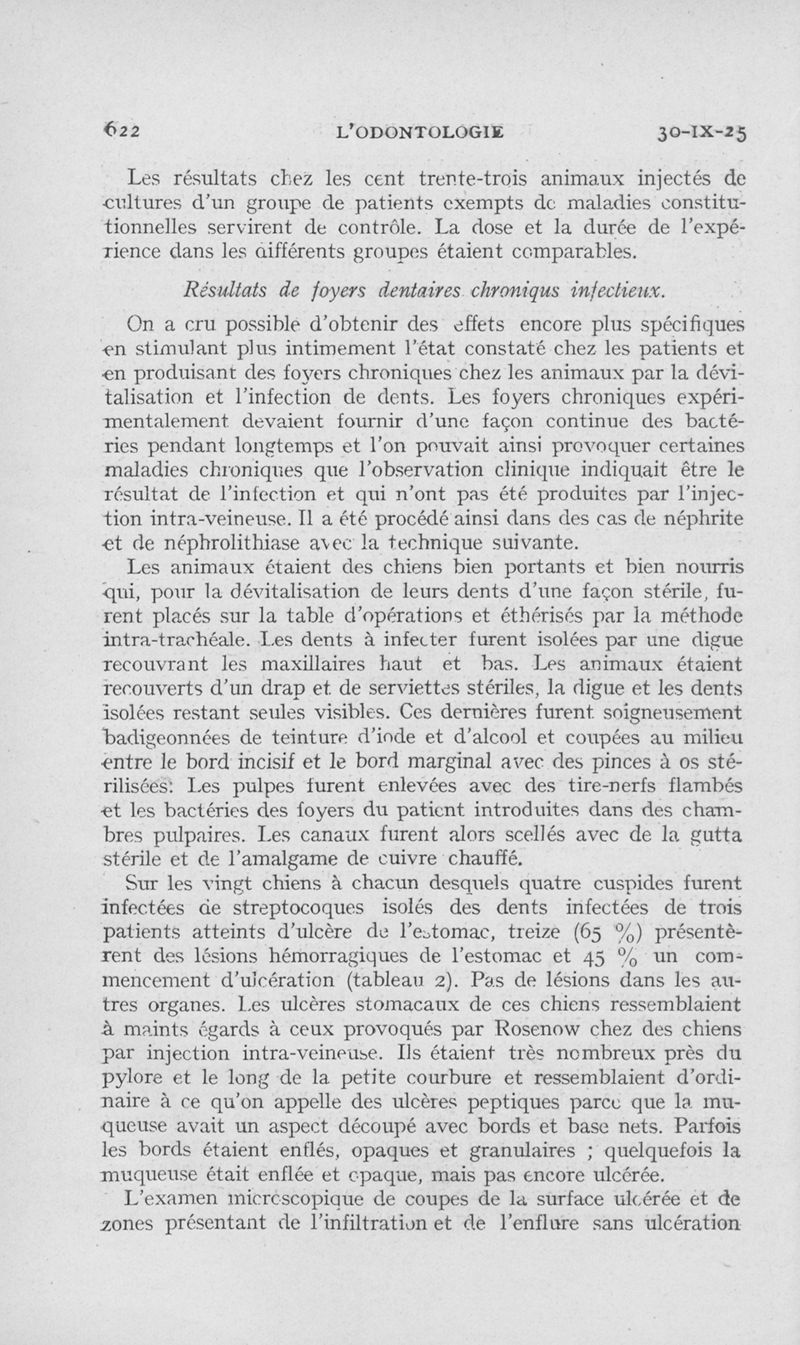 622 L'ODONTOLOGIE 30-IX-25

Les résultats chez les cent trente-trois animaux injectés de cultures d'un groupe de patients exempts de maladies constitutionnelles servirent de contrôle. La dose et la durée de l'expérience dans les différents groupes étaient comparables.

Résultats de foyers dentaires chroniqus infectieux.

On a cru possible d'obtenir des effets encore plus spécifiques en stimulant plus intimement l'état constaté chez les patients et en produisant des foyers chroniques chez les animaux par la dévitalisation et l'infection de dents. Les foyers chroniques expérimentalement devaient fournir d'une façon continue des bactéries pendant longtemps et l'on pouvait ainsi provoquer certaines maladies chroniques que l'observation clinique indiquait être le résultat de l'infection et qui n'ont pas été produites par l'injection intra-veineuse. Il a été procédé ainsi dans des cas de néphrite et de néphrolithiase avec la technique suivante.

Les animaux étaient des chiens bien portants et bien nourris qui, pour la dévitalisation de leurs dents d'une façon stérile, furent placés sur la table d'opérations et éthérisés par la méthode intra-trachéale. Les dents à infecter furent isolées par une digue recouvrant les maxillaires haut et bas. Les animaux étaient recouverts d'un drap et de serviettes stériles, la digue et les dents isolées restant seules visibles. Ces dernières furent soigneusement badigeonnées de teinture d'iode et d'alcool et coupées au milieu entre le bord incisif et le bord marginal avec des pinces à os stérilisées. Les pulpes furent enlevées avec des tire-nerfs flambés et les bactéries des foyers du patient introduites dans des chambres pulpaires. Les canaux furent alors scellés avec de la gutta stérile et de l'amalgame de cuivre chauffé.

Sur les vingt chiens à chacun desquels quatre cuspides furent infectées de streptocoques isolés des dents infectées de trois patients atteints d'ulcère de l'estomac, treize (65 %) présentèrent des lésions hémorragiques de l'estomac et 45 % un commencement d'ulcération (tableau 2). Pas de lésions dans les autres organes. Les ulcères stomacaux de ces chiens ressemblaient à maints égards à ceux provoqués par Rosenow chez des chiens par injection intra-veineuse. Ils étaient très nombreux près du pylore et le long de la petite courbure et ressemblaient d'ordinaire à ce qu'on appelle des ulcères peptiques parce que la muqueuse avait un aspect découpé avec bords et base nets. Parfois les bords étaient enflés, opaques et granulaires ; quelquefois la muqueuse était enflée et opaque, mais pas encore ulcérée.

L'examen microscopique de coupes de la surface ulcérée et de zones présentant de l'infiltration et de l'enflure sans ulcération